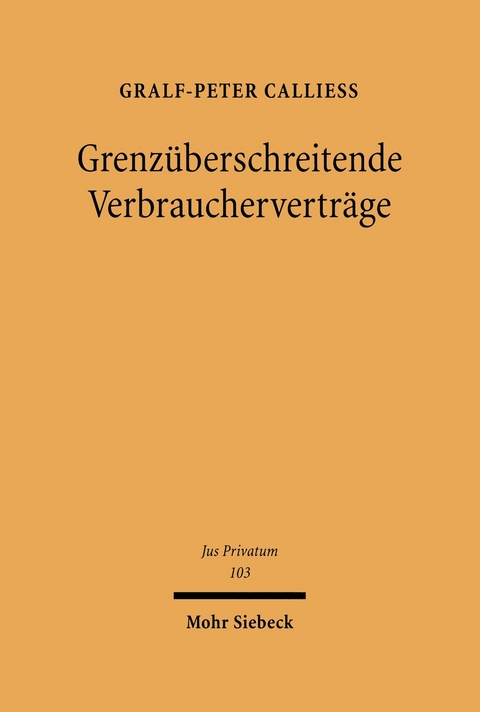 GRALF-PETER CALLIESS

Grenzüberschreitende Verbraucherverträge

Jus Privatum
103

Mohr Siebeck